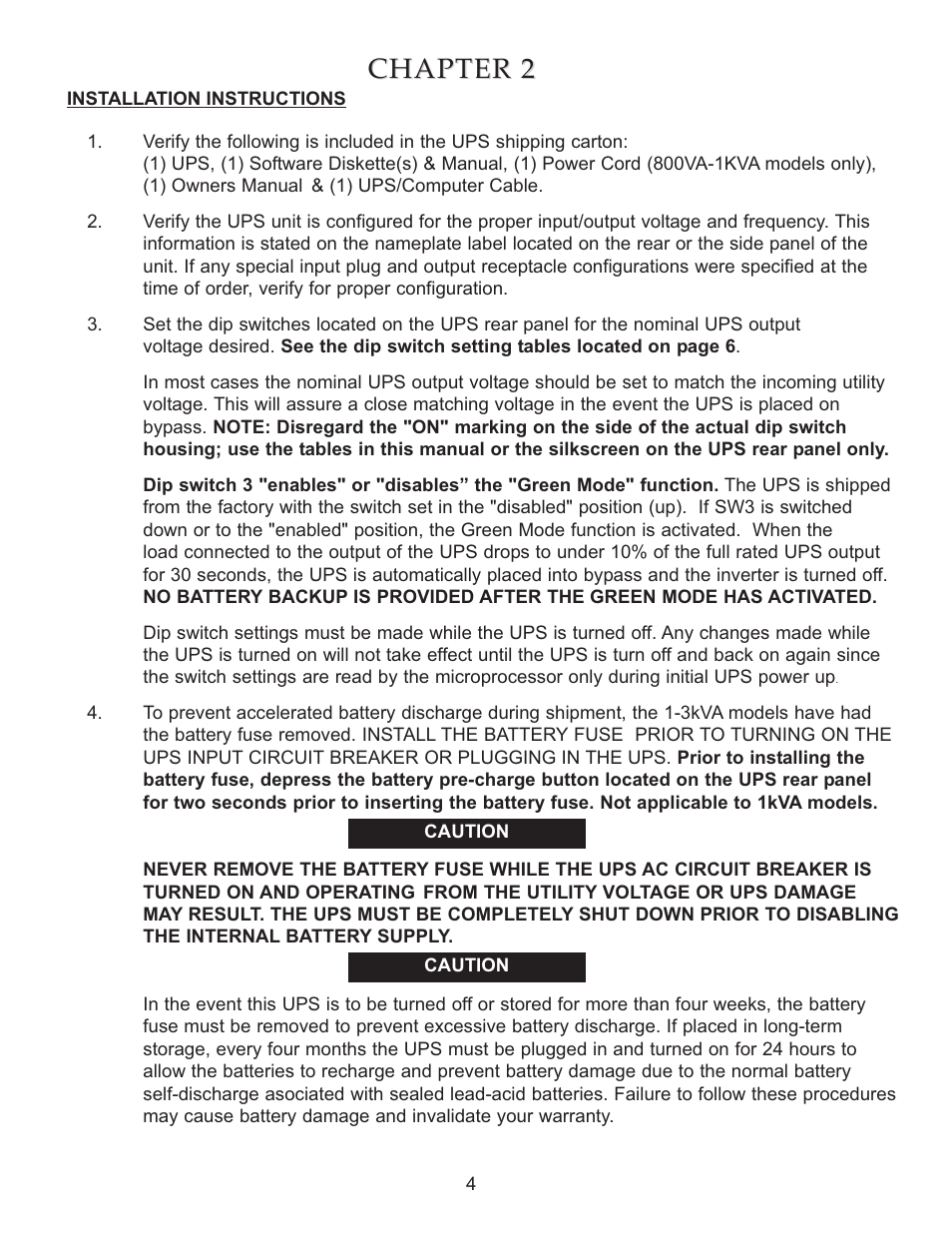 CHAPTER 2

INSTALLATION INSTRUCTIONS

1. Verify the following is included in the UPS shipping carton:
(1) UPS, (1) Software Diskette(s) & Manual, (1) Power Cord (800VA-1KVA models only), (1) Owners Manual & (1) UPS/Computer Cable.

2. Verify the UPS unit is configured for the proper input/output voltage and frequency. This information is stated on the nameplate label located on the rear or the side panel of the unit. If any special input plug and output receptacle configurations were specified at the time of order, verify for proper configuration.

3. Set the dip switches located on the UPS rear panel for the nominal UPS output voltage desired. See the dip switch setting tables located on page 6.

In most cases the nominal UPS output voltage should be set to match the incoming utility voltage. This will assure a close matching voltage in the event the UPS is placed on bypass. NOTE: Disregard the "ON" marking on the side of the actual dip switch housing; use the tables in this manual or the silkscreen on the UPS rear panel only.

Dip switch 3 "enables" or "disables” the "Green Mode" function. The UPS is shipped from the factory with the switch set in the "disabled" position (up). If SW3 is switched down or to the "enabled" position, the Green Mode function is activated. When the load connected to the output of the UPS drops to under 10% of the full rated UPS output for 30 seconds, the UPS is automatically placed into bypass and the inverter is turned off. NO BATTERY BACKUP IS PROVIDED AFTER THE GREEN MODE HAS ACTIVATED.

Dip switch settings must be made while the UPS is turned off. Any changes made while the UPS is turned on will not take effect until the UPS is turn off and back on again since the switch settings are read by the microprocessor only during initial UPS power up.

4. To prevent accelerated battery discharge during shipment, the 1-3kVA models have had the battery fuse removed. INSTALL THE BATTERY FUSE PRIOR TO TURNING ON THE UPS INPUT CIRCUIT BREAKER OR PLUGGING IN THE UPS. Prior to installing the battery fuse, depress the battery pre-charge button located on the UPS rear panel for two seconds prior to inserting the battery fuse. Not applicable to 1kVA models.

CAUTION

NEVER REMOVE THE BATTERY FUSE WHILE THE UPS AC CIRCUIT BREAKER IS TURNED ON AND OPERATING FROM THE UTILITY VOLTAGE OR UPS DAMAGE MAY RESULT. THE UPS MUST BE COMPLETELY SHUT DOWN PRIOR TO DISABLING THE INTERNAL BATTERY SUPPLY.

CAUTION

In the event this UPS is to be turned off or stored for more than four weeks, the battery fuse must be removed to prevent excessive battery discharge. If placed in long-term storage, every four months the UPS must be plugged in and turned on for 24 hours to allow the batteries to recharge and prevent battery damage due to the normal battery self-discharge asociated with sealed lead-acid batteries. Failure to follow these procedures may cause battery damage and invalidate your warranty.

4